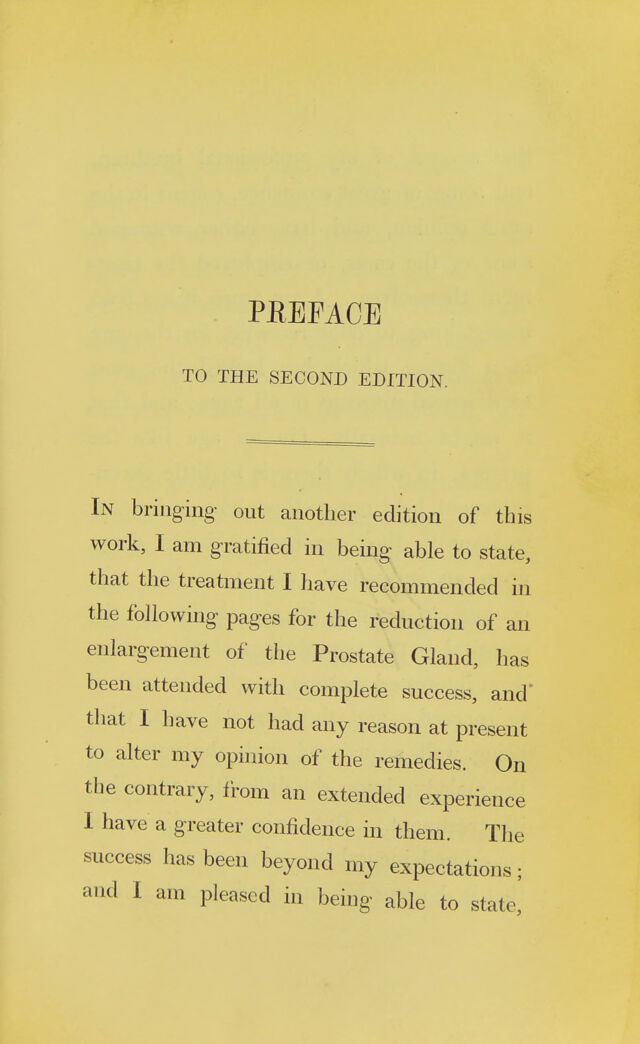 PREFACE

TO THE SECOND EDITION.

In bringing out another edition of this work, I am gratified in being able to state, that the treatment I have recommended in the following pages for the reduction of an enlargement of the Prostate Gland, has been attended with complete success, and that I have not had any reason at present to alter my opinion of the remedies. On the contrary, from an extended experience I have a greater confidence in them. The success has been beyond my expectations; and I am pleased in being able to state,